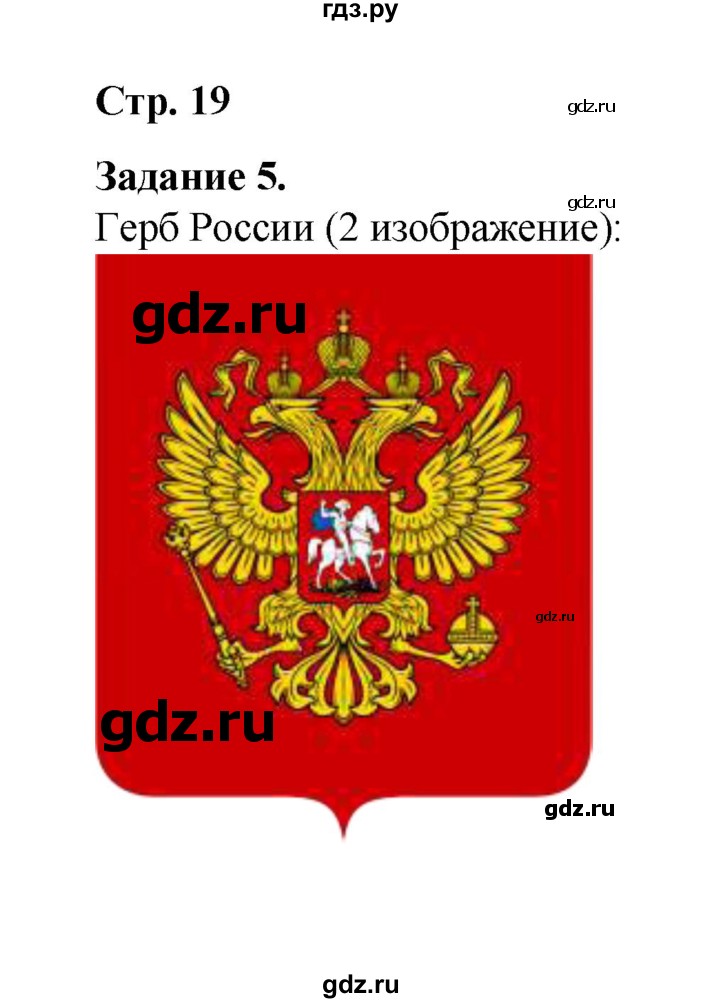 гдз.ру

Стр. 19

gdz.ru

Задание 5.

gdz.ru

Герб России (2 изображение):

gdz.ru

gdz.ru

gdz.ru

gdz.ru

gdz.ru